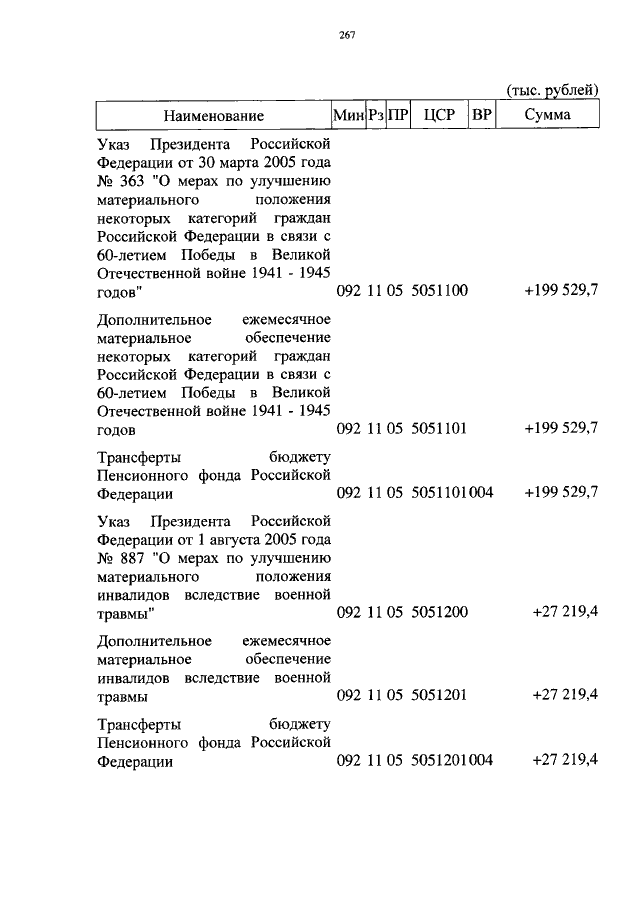 267

(тыс. рублей)

| Наименование | Мин | Рз | ПР | ЦСР | ВР | Сумма |
|---|---|---|---|---|---|---|
| Указ Президента Российской Федерации от 30 марта 2005 года № 363 "О мерах по улучшению материального положения некоторых категорий граждан Российской Федерации в связи с 60-летием Победы в Великой Отечественной войне 1941 - 1945 годов" | 092 | 11 | 05 | 5051100 | | +199 529,7 |
| Дополнительное ежемесячное материальное обеспечение некоторых категорий граждан Российской Федерации в связи с 60-летием Победы в Великой Отечественной войне 1941 - 1945 годов | 092 | 11 | 05 | 5051101 | | +199 529,7 |
| Трансферты бюджету Пенсионного фонда Российской Федерации | 092 | 11 | 05 | 5051101 | 004 | +199 529,7 |
| Указ Президента Российской Федерации от 1 августа 2005 года № 887 "О мерах по улучшению материального положения инвалидов вследствие военной травмы" | 092 | 11 | 05 | 5051200 | | +27 219,4 |
| Дополнительное ежемесячное материальное обеспечение инвалидов вследствие военной травмы | 092 | 11 | 05 | 5051201 | | +27 219,4 |
| Трансферты бюджету Пенсионного фонда Российской Федерации | 092 | 11 | 05 | 5051201 | 004 | +27 219,4 |